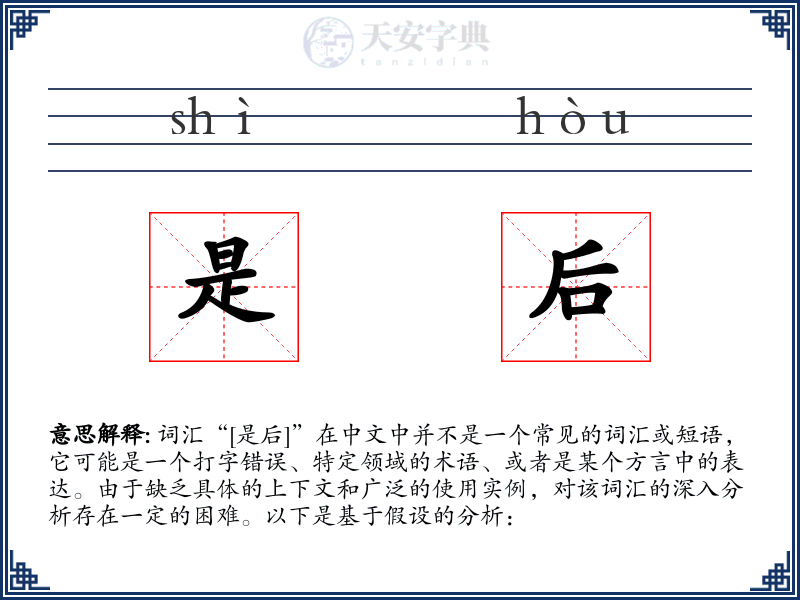 天安字典
tanzidian

shì hòu

是 后

意思解释: 词汇“[是后]”在中文中并不是一个常见的词汇或短语，它可能是一个打字错误、特定领域的术语、或者是某个方言中的表达。由于缺乏具体的上下文和广泛的使用实例，对该词汇的深入分析存在一定的困难。以下是基于假设的分析：